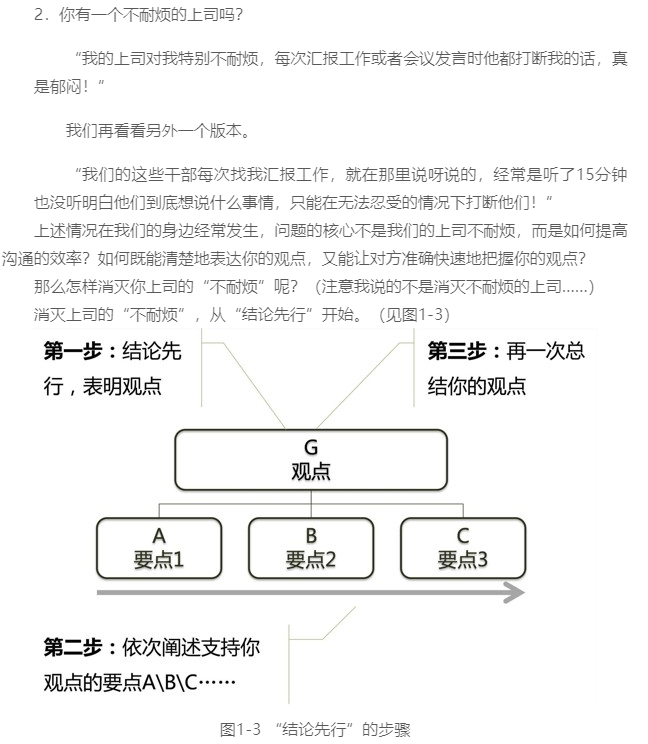 2．你有一个不耐烦的上司吗？

“我的上司对我特别不耐烦，每次汇报工作或者会议发言时他都打断我的话，真是郁闷！”

我们再看看另外一个版本。

“我们的这些干部每次找我汇报工作，就在那里说呀说的，经常是听了15分钟也没听明白他们到底想说什么事情，只能在无法忍受的情况下打断他们！”

上述情况在我们的身边经常发生，问题的核心不是我们的上司不耐烦，而是如何提高沟通的效率？如何既能清楚地表达你的观点，又能让对方准确快速地把握你的观点？

那么怎样消灭你上司的“不耐烦”呢？（注意我说的不是消灭不耐烦的上司……）

消灭上司的“不耐烦”，从“结论先行”开始。（见图1-3）

第一步：结论先行，表明观点

第三步：再一次总结你的观点

G
观点

A
要点1

B
要点2

C
要点3

第二步：依次阐述支持你观点的要点A\B\C……

图1-3 “结论先行”的步骤